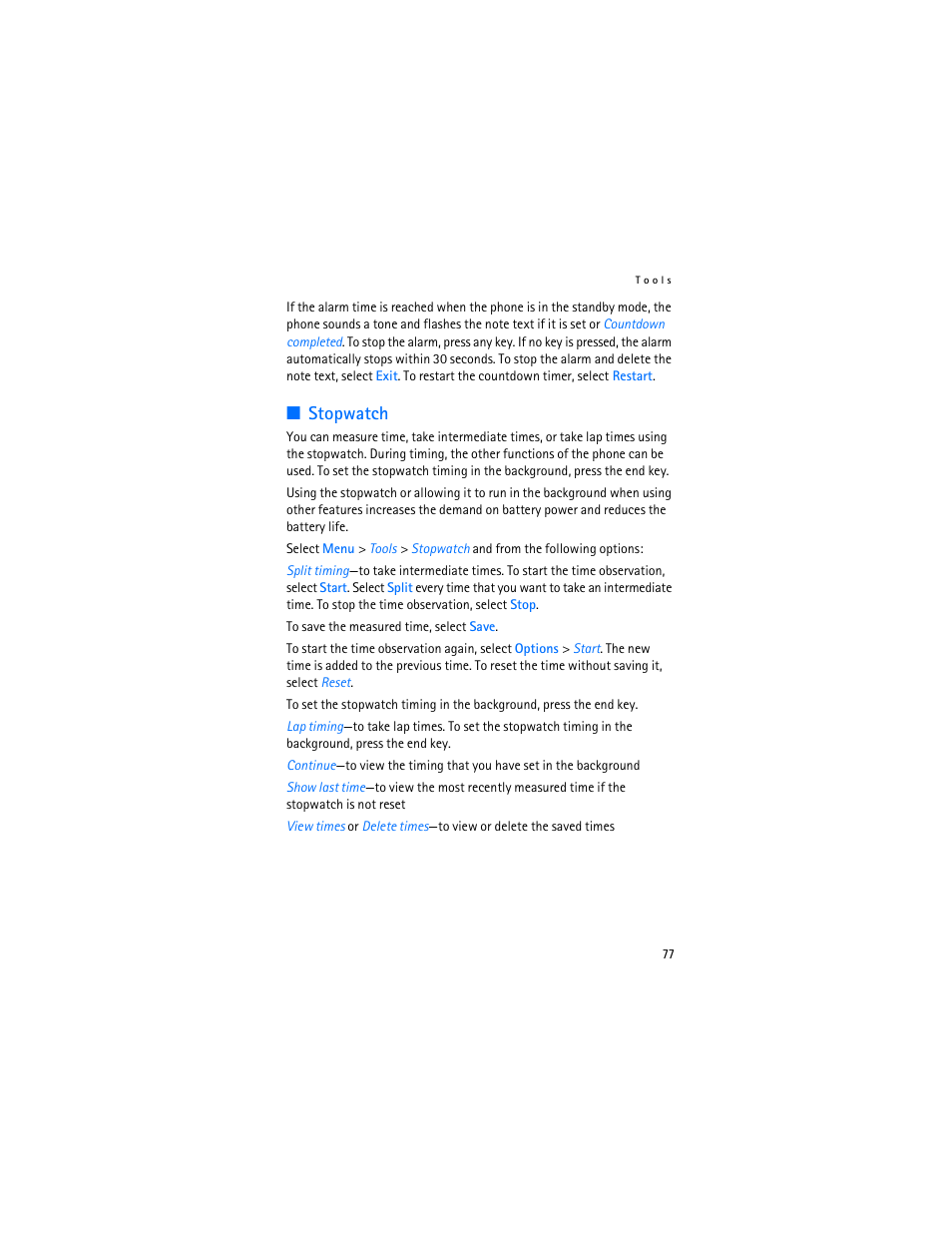 Tools

If the alarm time is reached when the phone is in the standby mode, the phone sounds a tone and flashes the note text if it is set or Countdown completed. To stop the alarm, press any key. If no key is pressed, the alarm automatically stops within 30 seconds. To stop the alarm and delete the note text, select Exit. To restart the countdown timer, select Restart.

Stopwatch

You can measure time, take intermediate times, or take lap times using the stopwatch. During timing, the other functions of the phone can be used. To set the stopwatch timing in the background, press the end key.

Using the stopwatch or allowing it to run in the background when using other features increases the demand on battery power and reduces the battery life.

Select Menu > Tools > Stopwatch and from the following options:

Split timing—to take intermediate times. To start the time observation, select Start. Select Split every time that you want to take an intermediate time. To stop the time observation, select Stop.

To save the measured time, select Save.

To start the time observation again, select Options > Start. The new time is added to the previous time. To reset the time without saving it, select Reset.

To set the stopwatch timing in the background, press the end key.

Lap timing—to take lap times. To set the stopwatch timing in the background, press the end key.

Continue—to view the timing that you have set in the background

Show last time—to view the most recently measured time if the stopwatch is not reset

View times or Delete times—to view or delete the saved times

77